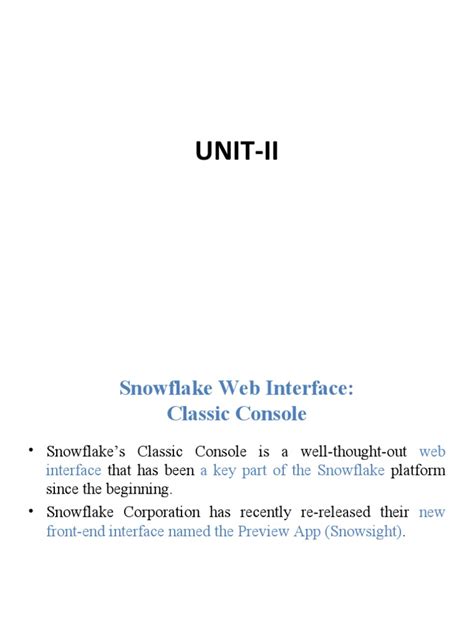 UNIT-II

Snowflake Web Interface:
Classic Console

• Snowflake's Classic Console is a well-thought-out web interface that has been a key part of the Snowflake platform since the beginning.

• Snowflake Corporation has recently re-released their new front-end interface named the Preview App (Snowsight).